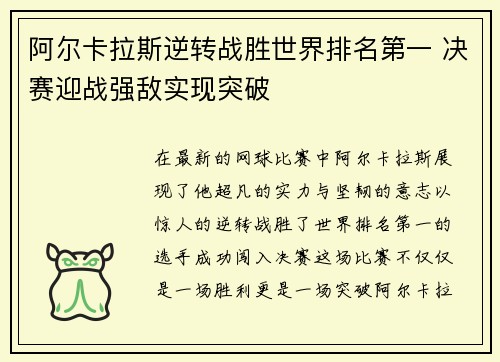 阿尔卡拉斯逆转战胜世界排名第一 决赛迎战强敌实现突破

在最新的网球比赛中阿尔卡拉斯展现了他超凡的实力与坚韧的意志以惊人的逆转战胜了世界排名第一的选手成功闯入决赛这场比赛不仅仅是一场胜利更是一场突破阿尔卡拉